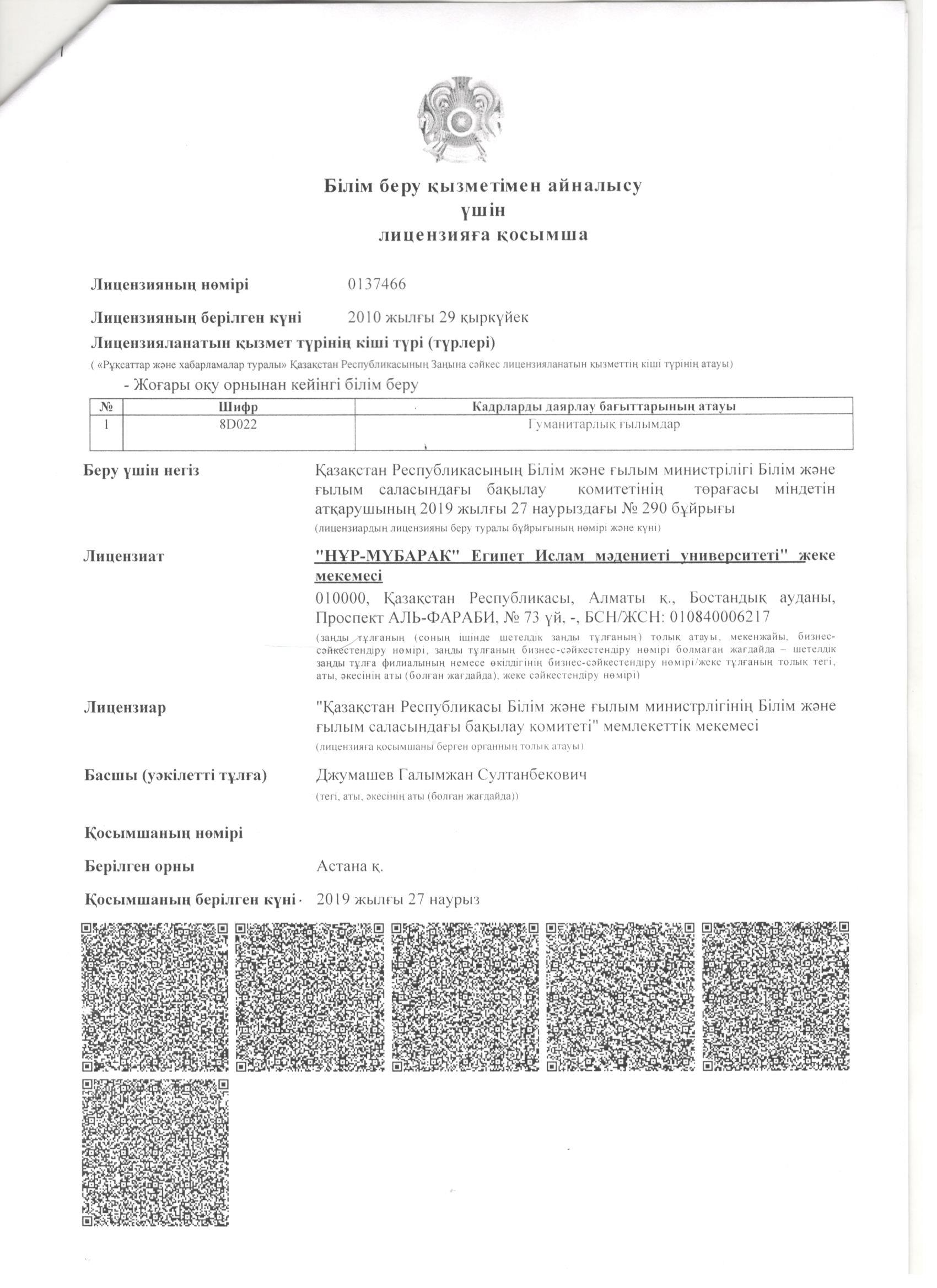 Білім беру қызметімен айналысу үшін лицензияға қосымша

Лицензияның нөмірі 0137466

Лицензияның берілген күні 2010 жылғы 29 қыркүйек

Лицензияланатын қызмет түрінің кіші түрі (түрлері)

( «Рұқсаттар және хабарламалар туралы» Қазақстан Республикасының Заңына сәйкес лицензияланатын қызметтің кіші түрінің атауы)

- Жоғары оқу орнынан кейінгі білім беру

| № | Шифр | Кадрларды даярлау бағыттарының атауы |
|---|---|---|
| 1 | 8D022 | Гуманитарлық ғылымдар |

Беру үшін негіз Қазақстан Республикасының Білім және ғылым министрілігі Білім және ғылым саласындағы бақылау комитетінің төрағасы міндетін атқарушының 2019 жылғы 27 наурыздағы № 290 бұйрығы

(лицензиардың лицензияны беру туралы бұйрығының нөмірі және күні)

Лицензиат "НҰР-МҰБАРАК" Египет Ислам мәдениеті университеті" жеке мекемесі

010000, Қазақстан Республикасы, Алматы қ., Бостандық ауданы, Проспект АЛЬ-ФАРАБИ, № 73 үй, -, БСН/ЖСН: 010840006217

(заңды тұлғаның (соның ішінде шетелдік заңды тұлғаның) толық атауы, мекенжайы, бизнес-сәйкестендіру нөмірі, заңды тұлғаның бизнес-сәйкестендіру нөмірі болмаған жағдайда – шетелдік заңды тұлға филиалының немесе өкілдігінің бизнес-сәйкестендіру нөмірі/жеке тұлғаның толық тегі, аты, әкесінің аты (болған жағдайда), жеке сәйкестендіру нөмірі)

Лицензиар "Қазақстан Республикасы Білім және ғылым министрлігінің Білім және ғылым саласындағы бақылау комитеті" мемлекеттік мекемесі

(лицензияға қосымшаны берген органның толық атауы)

Басшы (уәкілетті тұлға) Джумашев Галымжан Султанбекович

(тегі, аты, әкесінің аты (болған жағдайда))

Қосымшаның нөмірі

Берілген орны Астана қ.

Қосымшаның берілген күні 2019 жылғы 27 наурыз